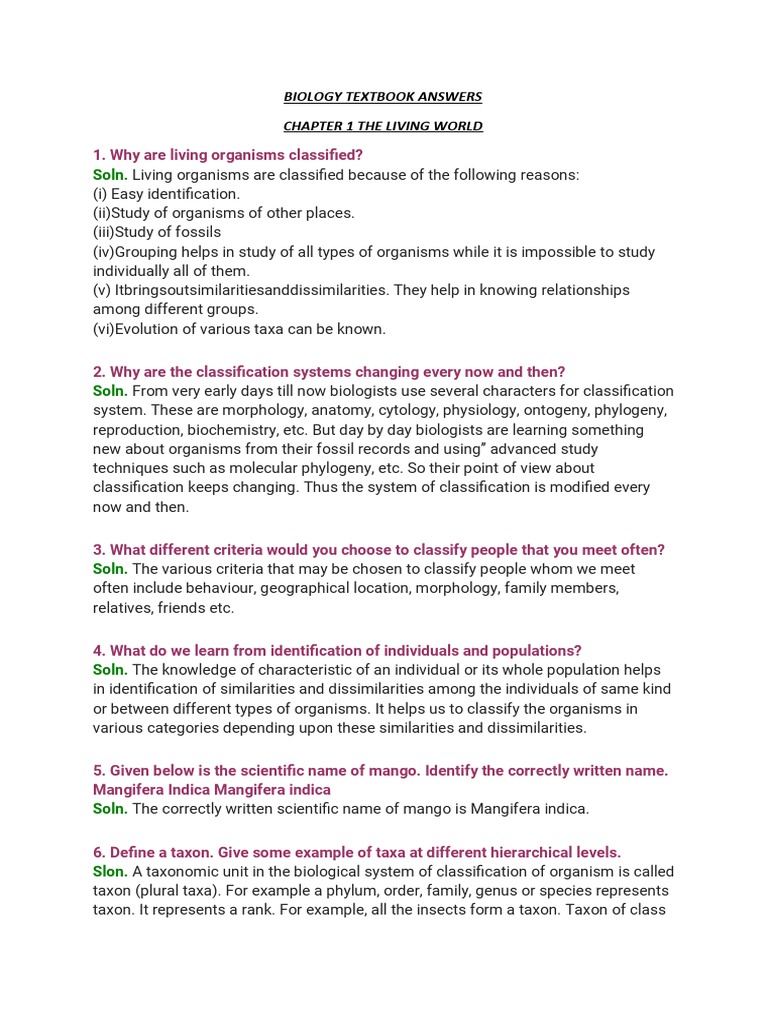 BIOLOGY TEXTBOOK ANSWERS

CHAPTER 1 THE LIVING WORLD

1. Why are living organisms classified?
Soln. Living organisms are classified because of the following reasons:
(i) Easy identification.
(ii)Study of organisms of other places.
(iii)Study of fossils
(iv)Grouping helps in study of all types of organisms while it is impossible to study individually all of them.
(v) Itbringsoutsimilaritiesanddissimilarities. They help in knowing relationships among different groups.
(vi)Evolution of various taxa can be known.

2. Why are the classification systems changing every now and then?
Soln. From very early days till now biologists use several characters for classification system. These are morphology, anatomy, cytology, physiology, ontogeny, phylogeny, reproduction, biochemistry, etc. But day by day biologists are learning something new about organisms from their fossil records and using" advanced study techniques such as molecular phylogeny, etc. So their point of view about classification keeps changing. Thus the system of classification is modified every now and then.

3. What different criteria would you choose to classify people that you meet often?
Soln. The various criteria that may be chosen to classify people whom we meet often include behaviour, geographical location, morphology, family members, relatives, friends etc.

4. What do we learn from identification of individuals and populations?
Soln. The knowledge of characteristic of an individual or its whole population helps in identification of similarities and dissimilarities among the individuals of same kind or between different types of organisms. It helps us to classify the organisms in various categories depending upon these similarities and dissimilarities.

5. Given below is the scientific name of mango. Identify the correctly written name. Mangifera Indica Mangifera indica
Soln. The correctly written scientific name of mango is Mangifera indica.

6. Define a taxon. Give some example of taxa at different hierarchical levels.
Slon. A taxonomic unit in the biological system of classification of organism is called taxon (plural taxa). For example a phylum, order, family, genus or species represents taxon. It represents a rank. For example, all the insects form a taxon. Taxon of class